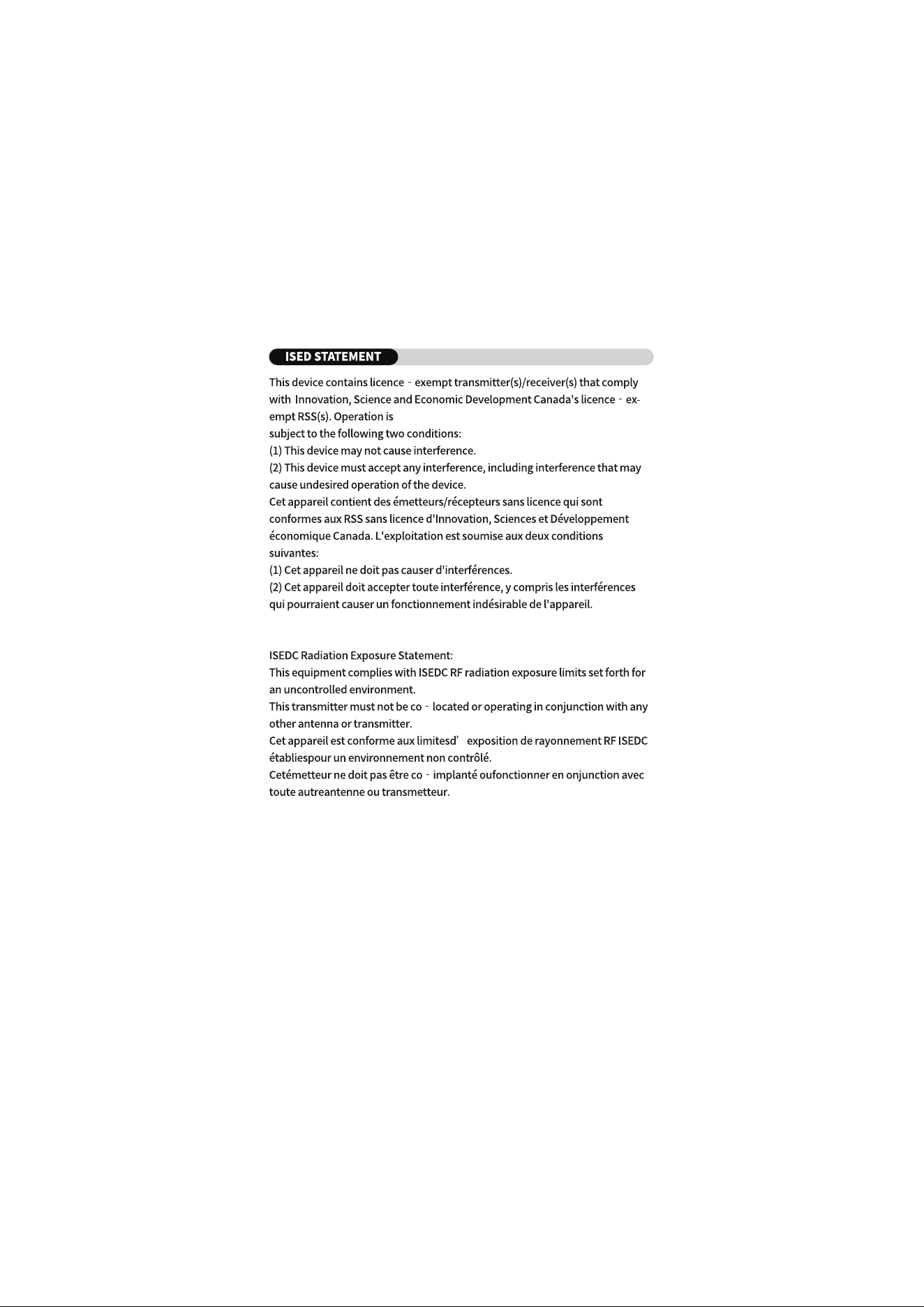 ISED STATEMENT

This device contains licence - exempt transmitter(s)/receiver(s) that comply with Innovation, Science and Economic Development Canada's licence - exempt RSS(s). Operation is
subject to the following two conditions:
(1) This device may not cause interference.
(2) This device must accept any interference, including interference that may cause undesired operation of the device.
Cet appareil contient des émetteurs/récepteurs sans licence qui sont conformes aux RSS sans licence d'Innovation, Sciences et Développement économique Canada. L'exploitation est soumise aux deux conditions suivantes:
(1) Cet appareil ne doit pas causer d'interférences.
(2) Cet appareil doit accepter toute interférence, y compris les interférences qui pourraient causer un fonctionnement indésirable de l'appareil.

ISEDC Radiation Exposure Statement:
This equipment complies with ISEDC RF radiation exposure limits set forth for an uncontrolled environment.
This transmitter must not be co - located or operating in conjunction with any other antenna or transmitter.
Cet appareil est conforme aux limitesd' exposition de rayonnement RF ISEDC établiespour un environnement non contrôlé.
Cetémetteur ne doit pas être co - implanté oufonctionner en onjunction avec toute autreantenne ou transmetteur.